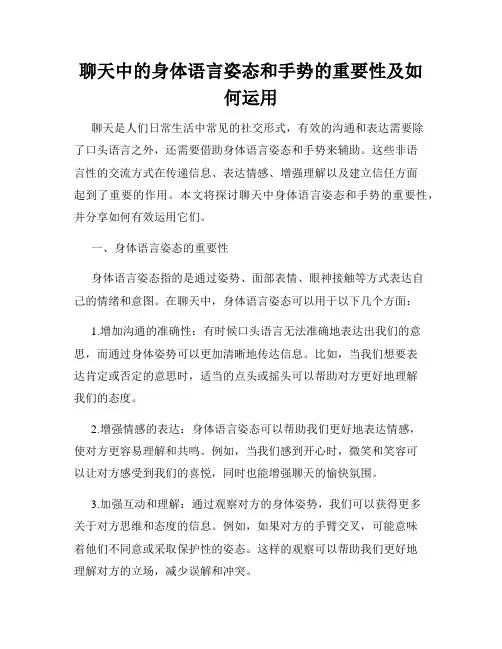 聊天中的身体语言姿态和手势的重要性及如何运用

聊天是人们日常生活中常见的社交形式，有效的沟通和表达需要除了口头语言之外，还需要借助身体语言姿态和手势来辅助。这些非语言性的交流方式在传递信息、表达情感、增强理解以及建立信任方面起到了重要的作用。本文将探讨聊天中身体语言姿态和手势的重要性，并分享如何有效运用它们。

一、身体语言姿态的重要性

身体语言姿态指的是通过姿势、面部表情、眼神接触等方式表达自己的情绪和意图。在聊天中，身体语言姿态可以用于以下几个方面：

1.增加沟通的准确性：有时候口头语言无法准确地表达出我们的意思，而通过身体姿势可以更加清晰地传达信息。比如，当我们想要表达肯定或否定的意思时，适当的点头或摇头可以帮助对方更好地理解我们的态度。

2.增强情感的表达：身体语言姿态可以帮助我们更好地表达情感，使对方更容易理解和共鸣。例如，当我们感到开心时，微笑和笑容可以让对方感受到我们的喜悦，同时也能增强聊天的愉快氛围。

3.加强互动和理解：通过观察对方的身体姿势，我们可以获得更多关于对方思维和态度的信息。例如，如果对方的手臂交叉，可能意味着他们不同意或采取保护性的姿态。这样的观察可以帮助我们更好地理解对方的立场，减少误解和冲突。